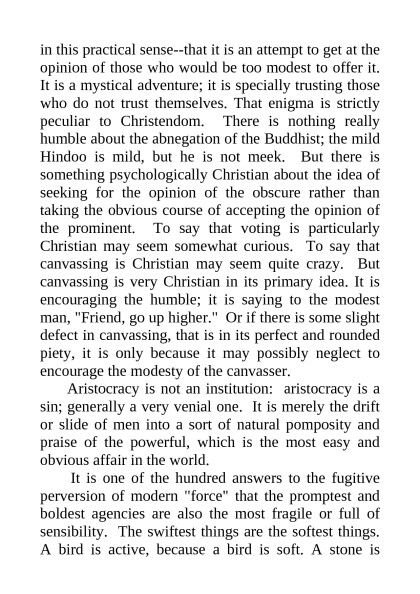 in this practical sense--that it is an attempt to get at the opinion of those who would be too modest to offer it. It is a mystical adventure; it is specially trusting those who do not trust themselves. That enigma is strictly peculiar to Christendom. There is nothing really humble about the abnegation of the Buddhist; the mild Hindoo is mild, but he is not meek. But there is something psychologically Christian about the idea of seeking for the opinion of the obscure rather than taking the obvious course of accepting the opinion of the prominent. To say that voting is particularly Christian may seem somewhat curious. To say that canvassing is Christian may seem quite crazy. But canvassing is very Christian in its primary idea. It is encouraging the humble; it is saying to the modest man, "Friend, go up higher." Or if there is some slight defect in canvassing, that is in its perfect and rounded piety, it is only because it may possibly neglect to encourage the modesty of the canvasser.

Aristocracy is not an institution: aristocracy is a sin; generally a very venial one. It is merely the drift or slide of men into a sort of natural pomposity and praise of the powerful, which is the most easy and obvious affair in the world.

It is one of the hundred answers to the fugitive perversion of modern "force" that the promptest and boldest agencies are also the most fragile or full of sensibility. The swiftest things are the softest things. A bird is active, because a bird is soft. A stone is